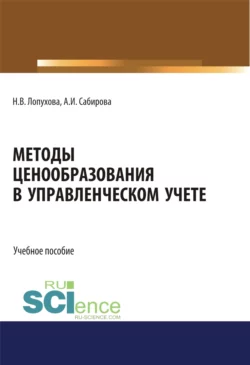 Н.В. Лопухова, А.И. Сабирова

МЕТОДЫ ЦЕНООБРАЗОВАНИЯ В УПРАВЛЕНЧЕСКОМ УЧЕТЕ

Учебное пособие

RU SCIence
RU-SCIENCE.COM